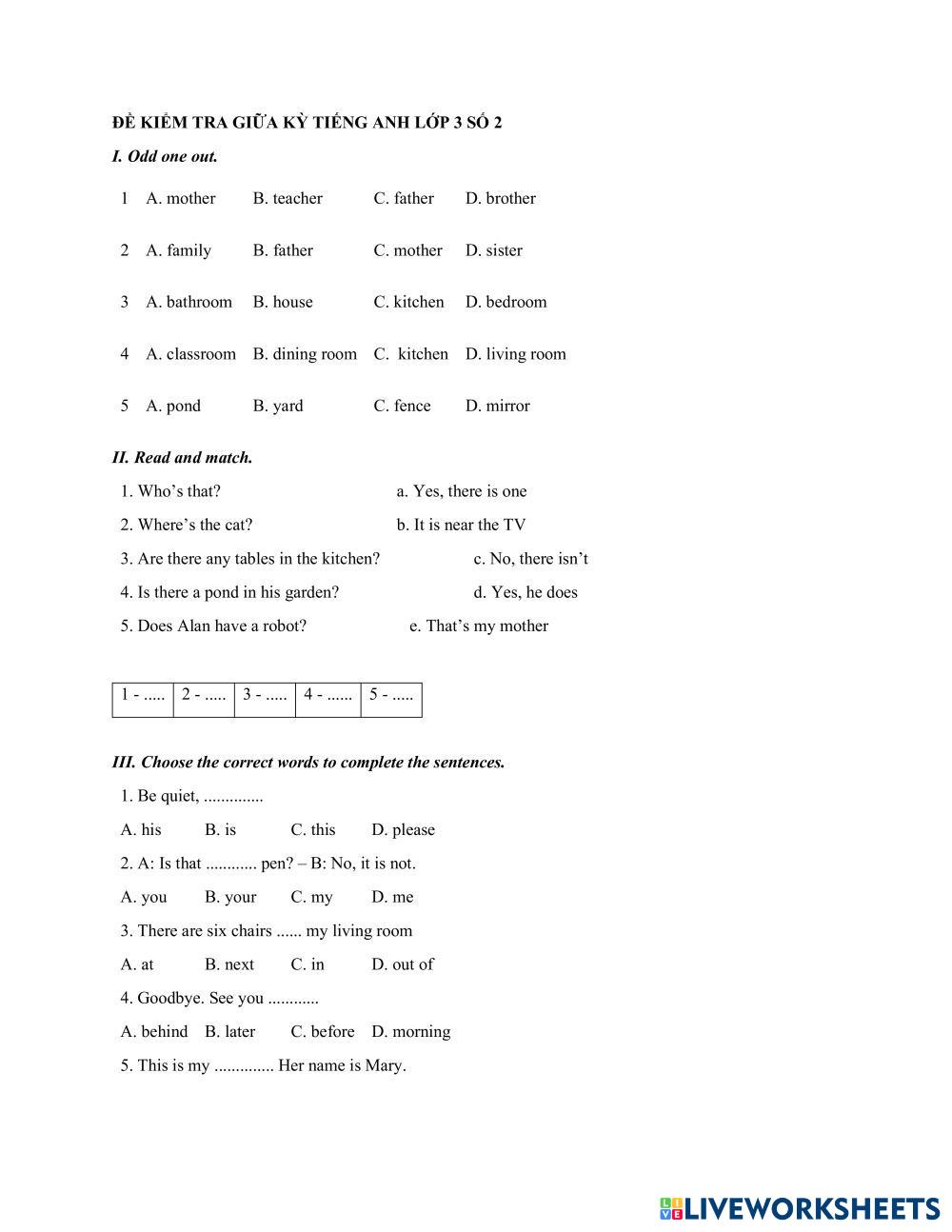 ĐỀ KIỂM TRA GIỮA KỲ TIẾNG ANH LỚP 3 SỐ 2

I. Odd one out.

| 1 | A. mother | B. teacher | C. father | D. brother |
|---|---|---|---|---|
| 2 | A. family | B. father | C. mother | D. sister |
| 3 | A. bathroom | B. house | C. kitchen | D. bedroom |
| 4 | A. classroom | B. dining room | C. kitchen | D. living room |
| 5 | A. pond | B. yard | C. fence | D. mirror |

II. Read and match.

1. Who's that?
2. Where's the cat?
3. Are there any tables in the kitchen?
4. Is there a pond in his garden?
5. Does Alan have a robot?

a. Yes, there is one
b. It is near the TV
c. No, there isn't
d. Yes, he does
e. That's my mother

| 1 - ..... | 2 - ..... | 3 - ..... | 4 - ...... | 5 - ..... |
|---|---|---|---|---|

III. Choose the correct words to complete the sentences.

1. Be quiet, ..............

A. his B. is C. this D. please

2. A: Is that ............ pen? – B: No, it is not.

A. you B. your C. my D. me

3. There are six chairs ...... my living room

A. at B. next C. in D. out of

4. Goodbye. See you ............

A. behind B. later C. before D. morning

5. This is my .............. Her name is Mary.

LIVEWORKSHEETS